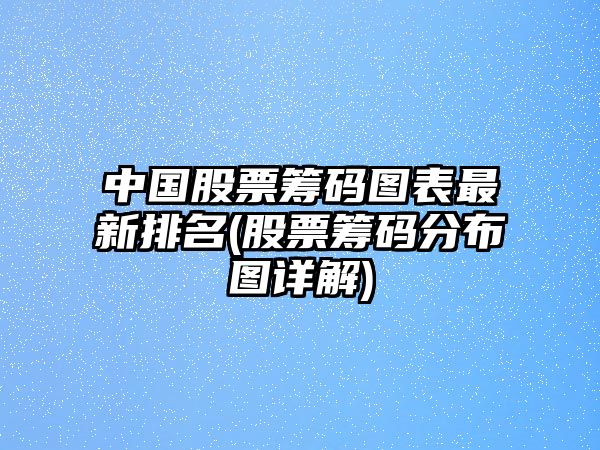 中国股票筹码图表最新排名(股票筹码分布图详解)